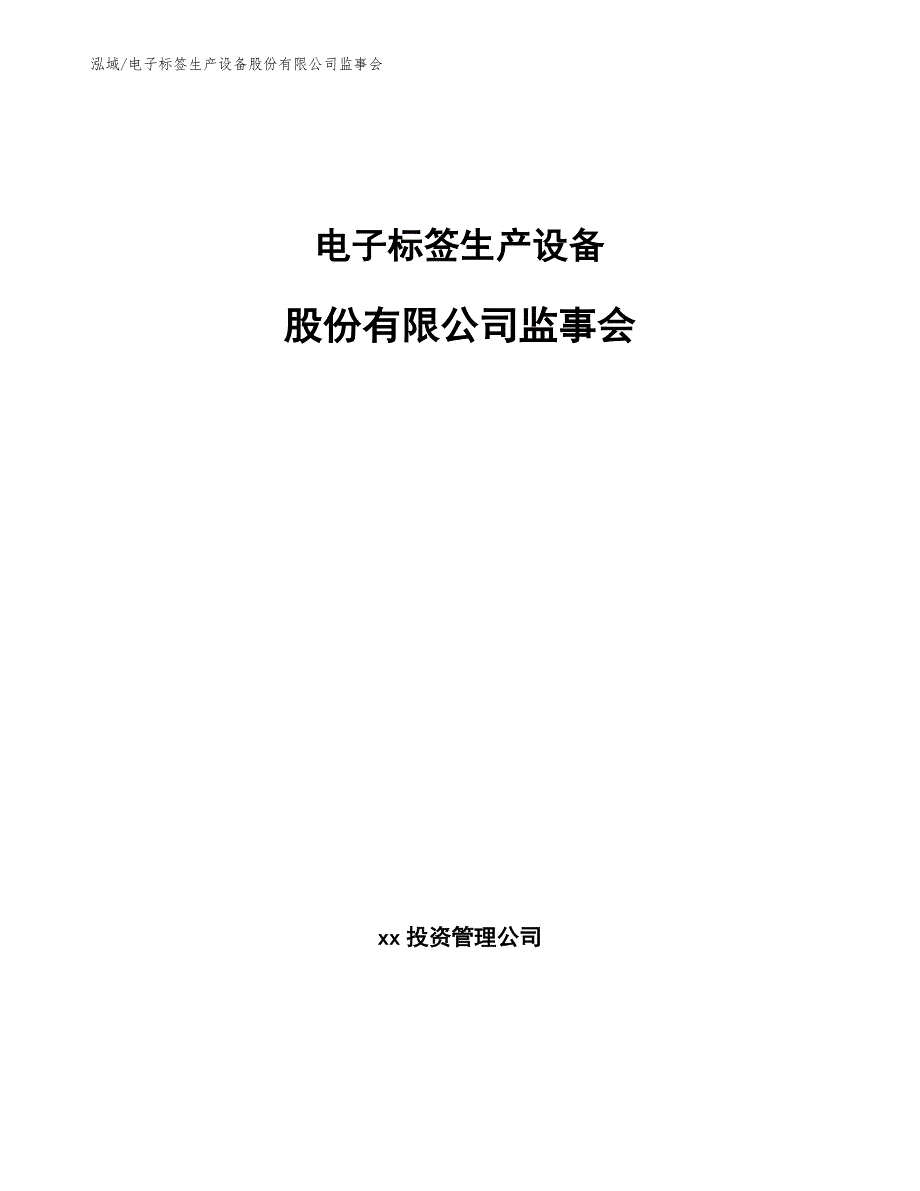 泓域/电子标签生产设备股份有限公司监事会

电子标签生产设备

股份有限公司监事会

xx 投资管理公司